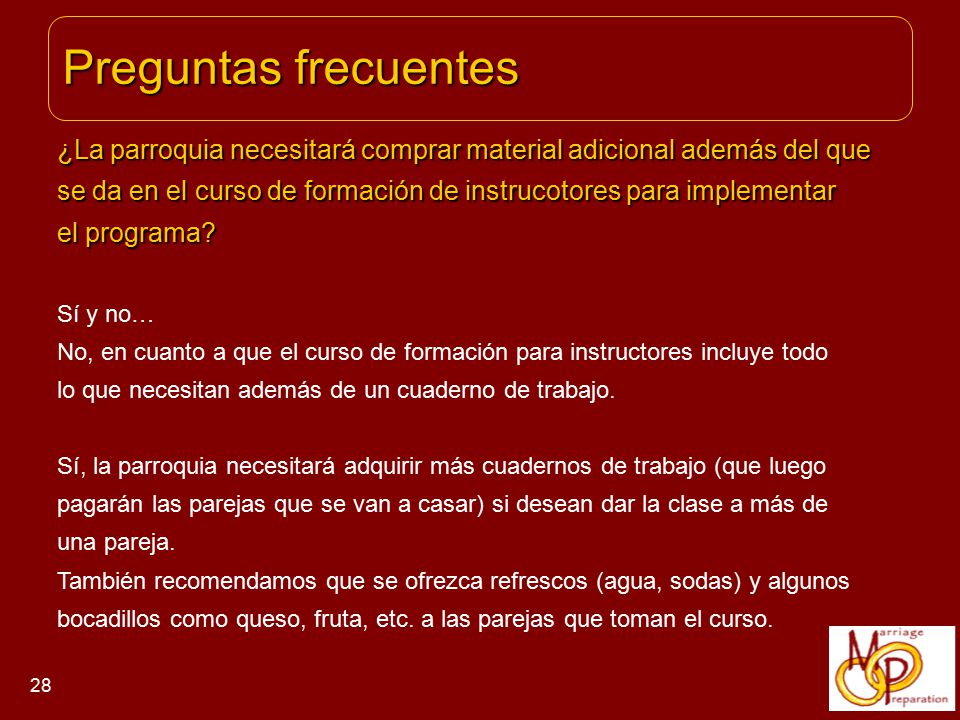 Preguntas frecuentes

¿La parroquia necesitará comprar material adicional además del que se da en el curso de formación de instrucotores para implementar el programa?

Sí y no…
No, en cuanto a que el curso de formación para instructores incluye todo lo que necesitan además de un cuaderno de trabajo.

Sí, la parroquia necesitará adquirir más cuadernos de trabajo (que luego pagarán las parejas que se van a casar) si desean dar la clase a más de una pareja.
También recomendamos que se ofrezca refrescos (agua, sodas) y algunos bocadillos como queso, fruta, etc. a las parejas que toman el curso.

28

Marriage Preparation